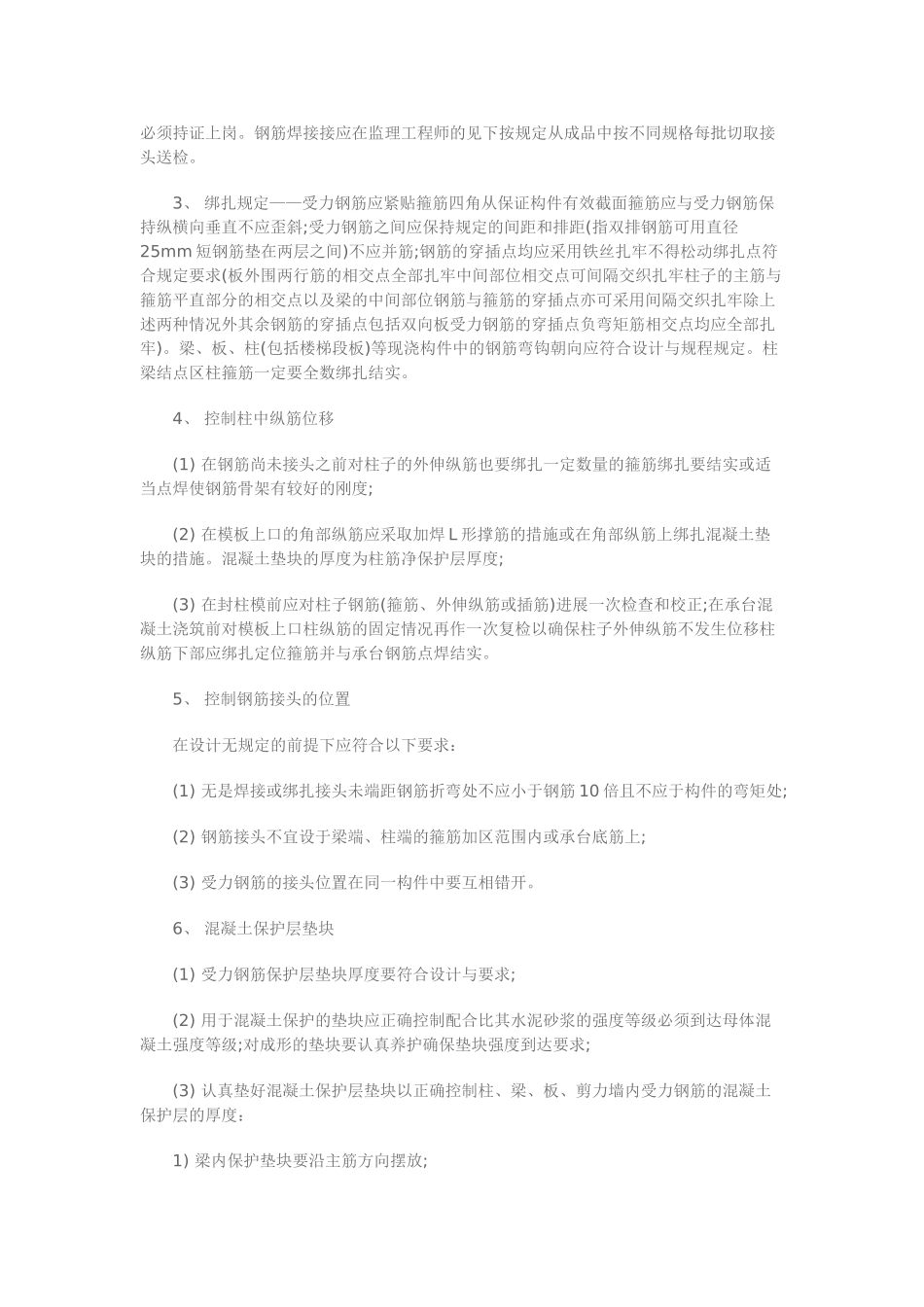 必须持证上岗。钢筋焊接接应在监理工程师的见下按规定从成品中按不同规格每批切取接头送检。

3、 绑扎规定——受力钢筋应紧贴箍筋四角从保证构件有效截面箍筋应与受力钢筋保持纵横向垂直不应歪斜;受力钢筋之间应保持规定的间距和排距(指双排钢筋可用直径25mm 短钢筋垫在两层之间)不应并筋;钢筋的穿插点均应采用铁丝扎牢不得松动绑扎点符合规定要求(板外围两行筋的相交点全部扎牢中间部位相交点可间隔交织扎牢柱子的主筋与箍筋平直部分的相交点以及梁的中间部位钢筋与箍筋的穿插点亦可采用间隔交织扎牢除上述两种情况外其余钢筋的穿插点包括双向板受力钢筋的穿插点负弯矩筋相交点均应全部扎牢)。梁、板、柱(包括楼梯段板)等现浇构件中的钢筋弯钩朝向应符合设计与规程规定。柱梁结点区柱箍筋一定要全数绑扎结实。

4、 控制柱中纵筋位移

(1) 在钢筋尚未接头之前对柱子的外伸纵筋也要绑扎一定数量的箍筋绑扎要结实或适当点焊使钢筋骨架有较好的刚度;

(2) 在模板上口的角部纵筋应采取加焊 L 形撑筋的措施或在角部纵筋上绑扎混凝土垫块的措施。混凝土垫块的厚度为柱筋净保护层厚度;

(3) 在封柱模前应对柱子钢筋(箍筋、外伸纵筋或插筋)进展一次检查和校正;在承台混凝土浇筑前对模板上口柱纵筋的固定情况再作一次复检以确保柱子外伸纵筋不发生位移柱纵筋下部应绑扎定位箍筋并与承台钢筋点焊结实。

5、 控制钢筋接头的位置

在设计无规定的前提下应符合以下要求:

(1) 无是焊接或绑扎接头未端距钢筋折弯处不应小于钢筋 10 倍且不应于构件的弯矩处;

(2) 钢筋接头不宜设于梁端、柱端的箍筋加区范围内或承台底筋上;

(3) 受力钢筋的接头位置在同一构件中要互相错开。

6、 混凝土保护层垫块

(1) 受力钢筋保护层垫块厚度要符合设计与要求;

(2) 用于混凝土保护的垫块应正确控制配合比其水泥砂浆的强度等级必须到达母体混凝土强度等级;对成形的垫块要认真养护确保垫块强度到达要求;

(3) 认真垫好混凝土保护层垫块以正确控制柱、梁、板、剪力墙内受力钢筋的混凝土保护层的厚度:

1) 梁内保护垫块要沿主筋方向摆放;